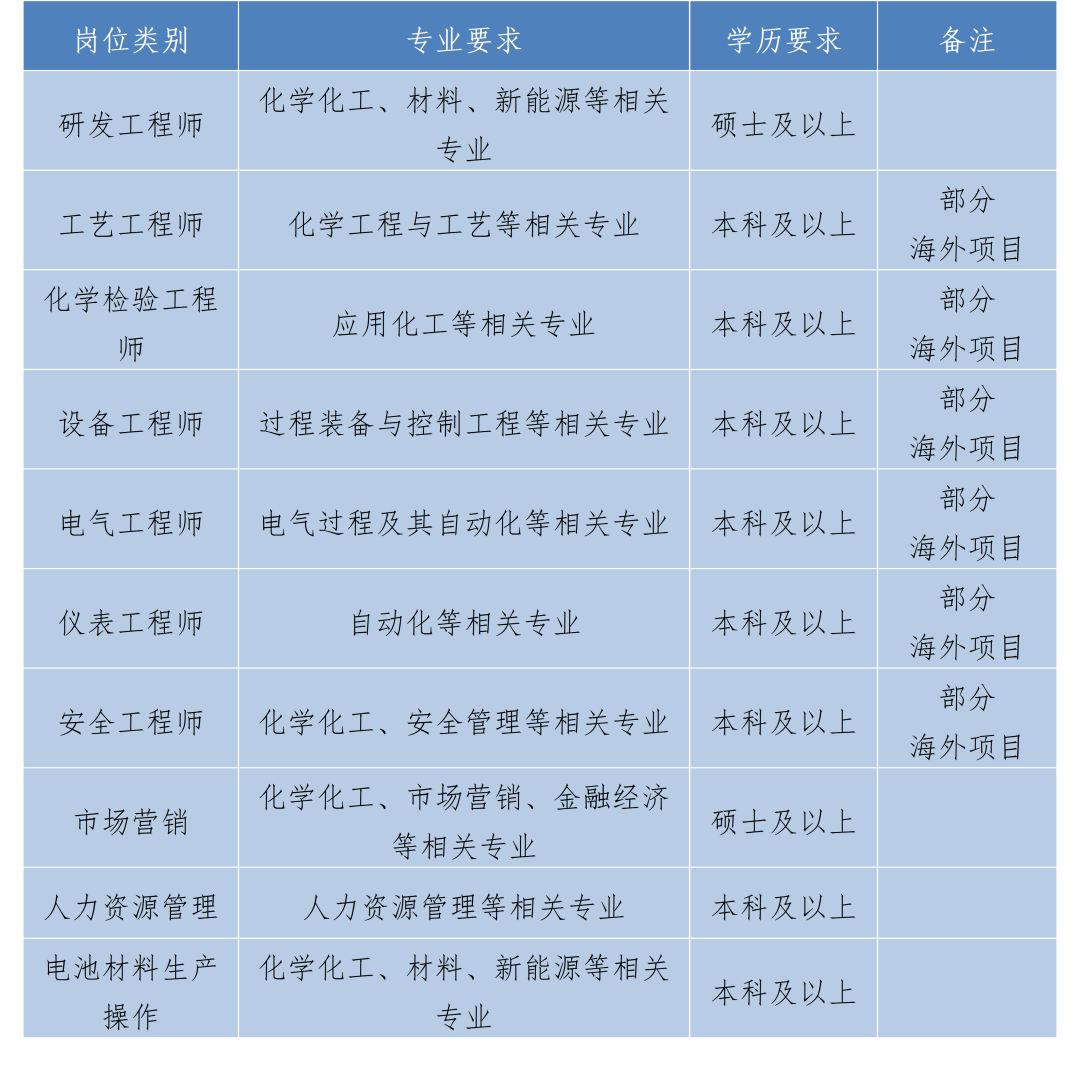 | 岗位类别 | 专业要求 | 学历要求 | 备注 |
|---|---|---|---|
| 研发工程师 | 化学化工、材料、新能源等相关专业 | 硕士及以上 | |
| 工艺工程师 | 化学工程与工艺等相关专业 | 本科及以上 | 部分海外项目 |
| 化学检验工程师 | 应用化工等相关专业 | 本科及以上 | 部分海外项目 |
| 设备工程师 | 过程装备与控制工程等相关专业 | 本科及以上 | 部分海外项目 |
| 电气工程师 | 电气过程及其自动化等相关专业 | 本科及以上 | 部分海外项目 |
| 仪表工程师 | 自动化等相关专业 | 本科及以上 | 部分海外项目 |
| 安全工程师 | 化学化工、安全管理等相关专业 | 本科及以上 | 部分海外项目 |
| 市场营销 | 化学化工、市场营销、金融经济等相关专业 | 硕士及以上 | |
| 人力资源管理 | 人力资源管理等相关专业 | 本科及以上 | |
| 电池材料生产操作 | 化学化工、材料、新能源等相关专业 | 本科及以上 | |